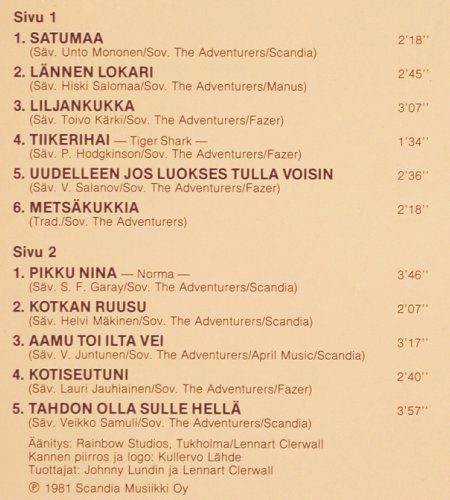 Sivu 1

1. SATUMAA 2'18''
(Säv. Unto Mononen/Sov. The Adventurers/Scandia)

2. LÄNNEN LOKARI 2'45''
(Säv. Hiski Salomaa/Sov. The Adventurers/Manus)

3. LILJANKUKKA 3'07''
(Säv. Toivo Kärki/Sov. The Adventurers/Fazer)

4. TIIKERIHAI — Tiger Shark — 1'34''
(Säv. P. Hodgkinson/Sov. The Adventurers/Fazer)

5. UUDELLEEN JOS LUOKSES TULLA VOISIN 2'36''
(Säv. V. Salanov/Sov. The Adventurers/Fazer)

6. METSÄKUKKIA 2'18''
(Trad./Sov. The Adventurers)

Sivu 2

1. PIKKU NINA — Norma — 3'46''
(Säv. S. F. Garay/Sov. The Adventurers/Scandia)

2. KOTKAN RUUSU 2'07''
(Säv. Helvi Mäkinen/Sov. The Adventurers/Scandia)

3. AAMU TOI ILTA VEI 3'17''
(Säv. V. Juntunen/Sov. The Adventurers/April Music/Scandia)

4. KOTISEUTUNI 2'40''
(Säv. Lauri Jauhiainen/Sov. The Adventurers/Fazer)

5. TAHDON OLLA SULLE HELLÄ 3'57''
(Säv. Veikko Samuli/Sov. The Adventurers/Scandia)

Äänitys: Rainbow Studios, Tukholma/Lennart Clerwall
Kannen piirros ja logo: Kullervo Lähde
Tuottajat: Johnny Lundin ja Lennart Clerwall

℗ 1981 Scandia Musiikki Oy